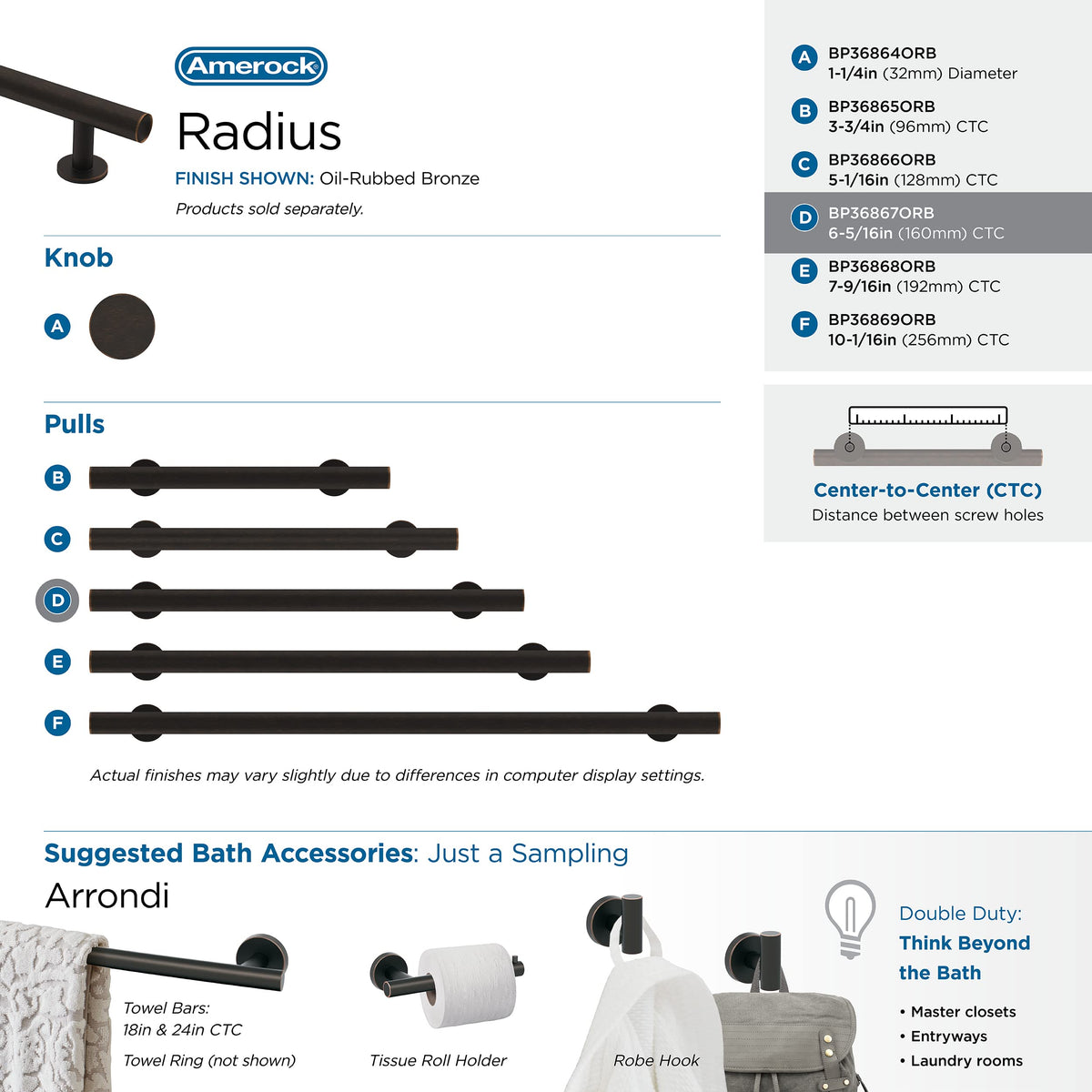 Amerock

Radius
FINISH SHOWN: Oil-Rubbed Bronze
Products sold separately.

Knob

A

Pulls

B

C

D

E

F

Actual finishes may vary slightly due to differences in computer display settings.

A BP36864ORB
1-1/4in (32mm) Diameter

B BP36865ORB
3-3/4in (96mm) CTC

C BP36866ORB
5-1/16in (128mm) CTC

D BP36867ORB
6-5/16in (160mm) CTC

E BP36868ORB
7-9/16in (192mm) CTC

F BP36869ORB
10-1/16in (256mm) CTC

Center-to-Center (CTC)
Distance between screw holes

Suggested Bath Accessories: Just a Sampling
Arrondi

Towel Bars:
18in & 24in CTC
Towel Ring (not shown)

Tissue Roll Holder

Robe Hook

Double Duty:
Think Beyond the Bath

• Master closets
• Entryways
• Laundry rooms